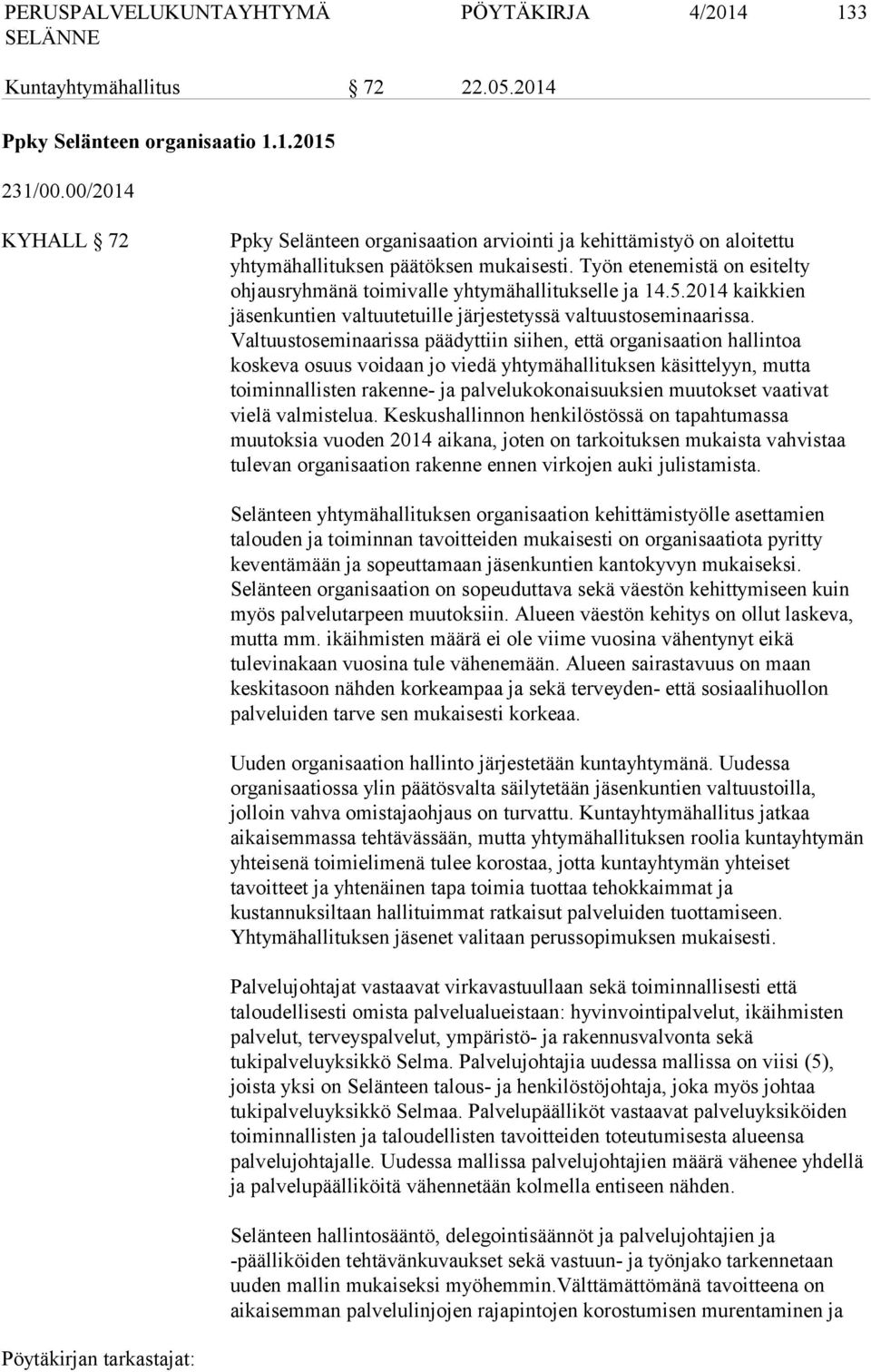 PERUSPALVELUKUNTAYHTYMÄ SELÄNNE   PÖYTÄKIRJA   4/2014   133

Kuntayhtymähallitus   § 72   22.05.2014

Ppky Selänteen organisaatio 1.1.2015

231/00.00/2014

KYHALL § 72

Ppky Selänteen organisaation arviointi ja kehittämistyö on aloitettu yhtymähallituksen päätöksen mukaisesti. Työn etenemistä on esitelty ohjausryhmänä toimivalle yhtymähallitukselle ja 14.5.2014 kaikkien jäsenkuntien valtuutetuille järjestetyssä valtuustoseminaarissa. Valtuustoseminaarissa päädyttiin siihen, että organisaation hallintoa koskeva osuus voidaan jo viedä yhtymähallituksen käsittelyyn, mutta toiminnallisten rakenne- ja palvelukokonaisuuksien muutokset vaativat vielä valmistelua. Keskushallinnon henkilöstössä on tapahtumassa muutoksia vuoden 2014 aikana, joten on tarkoituksen mukaista vahvistaa tulevan organisaation rakenne ennen virkojen auki julistamista.

Selänteen yhtymähallituksen organisaation kehittämistyölle asettamien talouden ja toiminnan tavoitteiden mukaisesti on organisaatiota pyritty keventämään ja sopeuttamaan jäsenkuntien kantokyvyn mukaiseksi. Selänteen organisaation on sopeuduttava sekä väestön kehittymiseen kuin myös palvelutarpeen muutoksiin. Alueen väestön kehitys on ollut laskeva, mutta mm. ikäihmisten määrä ei ole viime vuosina vähentynyt eikä tulevinakaan vuosina tule vähenemään. Alueen sairastavuus on maan keskitasoon nähden korkeampaa ja sekä terveyden- että sosiaalihuollon palveluiden tarve sen mukaisesti korkeaa.

Uuden organisaation hallinto järjestetään kuntayhtymänä. Uudessa organisaatiossa ylin päätösvalta säilytetään jäsenkuntien valtuustoilla, jolloin vahva omistajaohjaus on turvattu. Kuntayhtymähallitus jatkaa aikaisemmassa tehtävässään, mutta yhtymähallituksen roolia kuntayhtymän yhteisenä toimielimenä tulee korostaa, jotta kuntayhtymän yhteiset tavoitteet ja yhtenäinen tapa toimia tuottaa tehokkaimmat ja kustannuksiltaan hallituimmat ratkaisut palveluiden tuottamiseen. Yhtymähallituksen jäsenet valitaan perussopimuksen mukaisesti.

Palvelujohtajat vastaavat virkavastuullaan sekä toiminnallisesti että taloudellisesti omista palvelualueistaan: hyvinvointipalvelut, ikäihmisten palvelut, terveyspalvelut, ympäristö- ja rakennusvalvonta sekä tukipalveluyksikkö Selma. Palvelujohtajia uudessa mallissa on viisi (5), joista yksi on Selänteen talous- ja henkilöstöjohtaja, joka myös johtaa tukipalveluyksikkö Selmaa. Palvelupäälliköt vastaavat palveluyksiköiden toiminnallisten ja taloudellisten tavoitteiden toteutumisesta alueensa palvelujohtajalle. Uudessa mallissa palvelujohtajien määrä vähenee yhdellä ja palvelupäälliköitä vähennetään kolmella entiseen nähden.

Selänteen hallintosääntö, delegointisäännöt ja palvelujohtajien ja -päälliköiden tehtävänkuvaukset sekä vastuun- ja työnjako tarkennetaan uuden mallin mukaiseksi myöhemmin.Välttämättömänä tavoitteena on aikaisemman palvelulinjojen rajapintojen korostumisen murentaminen ja

Pöytäkirjan tarkastajat: